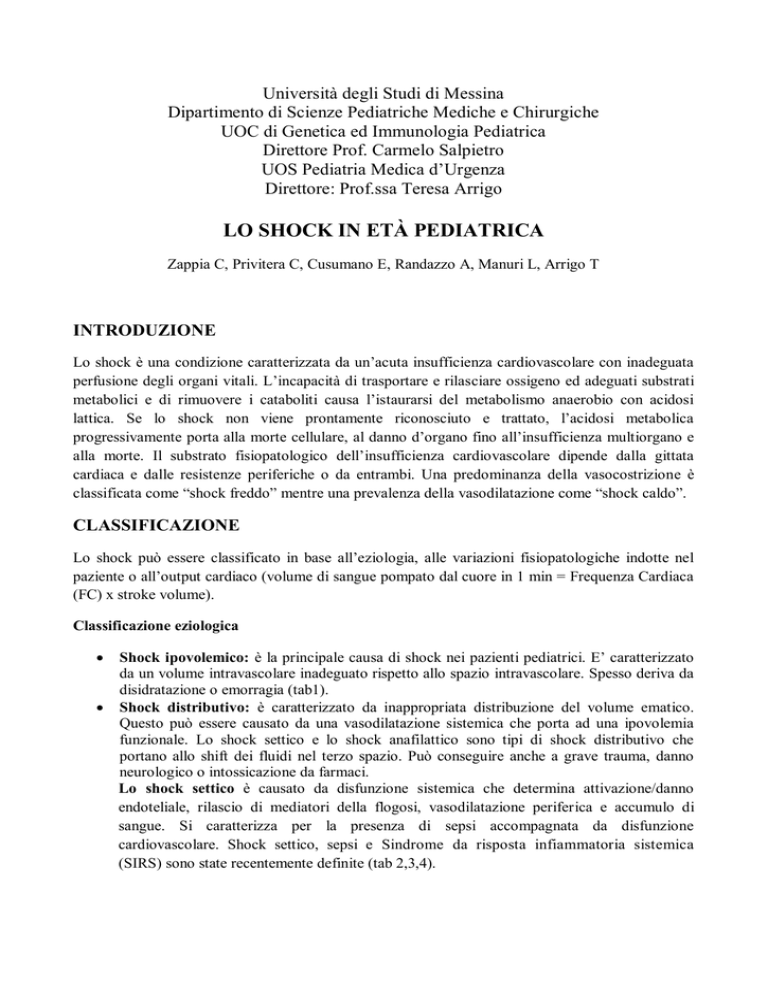 Università degli Studi di Messina
Dipartimento di Scienze Pediatriche Mediche e Chirurgiche
UOC di Genetica ed Immunologia Pediatrica
Direttore Prof. Carmelo Salpietro
UOS Pediatria Medica d'Urgenza
Direttore: Prof.ssa Teresa Arrigo

LO SHOCK IN ETÀ PEDIATRICA

Zappia C, Privitera C, Cusumano E, Randazzo A, Manuri L, Arrigo T

INTRODUZIONE

Lo shock è una condizione caratterizzata da un'acuta insufficienza cardiovascolare con inadeguata perfusione degli organi vitali. L'incapacità di trasportare e rilasciare ossigeno ed adeguati substrati metabolici e di rimuovere i cataboliti causa l'istaurarsi del metabolismo anaerobio con acidosi lattica. Se lo shock non viene prontamente riconosciuto e trattato, l'acidosi metabolica progressivamente porta alla morte cellulare, al danno d'organo fino all'insufficienza multiorgano e alla morte. Il substrato fisiopatologico dell'insufficienza cardiovascolare dipende dalla gittata cardiaca e dalle resistenze periferiche o da entrambi. Una predominanza della vasocostrizione è classificata come "shock freddo" mentre una prevalenza della vasodilatazione come "shock caldo".

CLASSIFICAZIONE

Lo shock può essere classificato in base all'eziologia, alle variazioni fisiopatologiche indotte nel paziente o all'output cardiaco (volume di sangue pompato dal cuore in 1 min = Frequenza Cardiaca (FC) x stroke volume).

Classificazione eziologica

• Shock ipovolemico: è la principale causa di shock nei pazienti pediatrici. E' caratterizzato da un volume intravascolare inadeguato rispetto allo spazio intravascolare. Spesso deriva da disidratazione o emorragia (tab1).
• Shock distributivo: è caratterizzato da inappropriata distribuzione del volume ematico. Questo può essere causato da una vasodilatazione sistemica che porta ad una ipovolemia funzionale. Lo shock settico e lo shock anafilattico sono tipi di shock distributivo che portano allo shift dei fluidi nel terzo spazio. Può conseguire anche a grave trauma, danno neurologico o intossicazione da farmaci.
Lo shock settico è causato da disfunzione sistemica che determina attivazione/danno endoteliale, rilascio di mediatori della flogosi, vasodilatazione periferica e accumulo di sangue. Si caratterizza per la presenza di sepsi accompagnata da disfunzione cardiovascolare. Shock settico, sepsi e Sindrome da risposta infiammatoria sistemica (SIRS) sono state recentemente definite (tab 2,3,4).